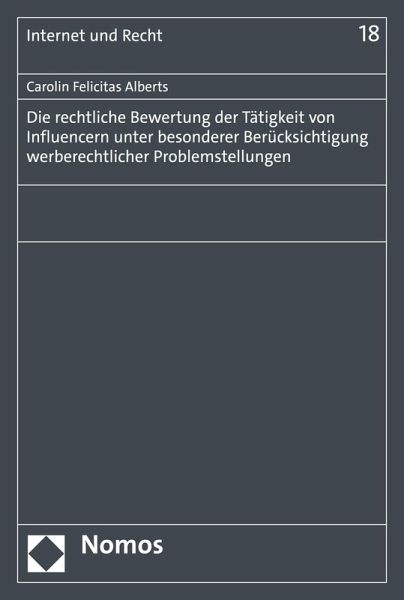 Internet und Recht 18

Carolin Felicitas Alberts

Die rechtliche Bewertung der Tätigkeit von Influencern unter besonderer Berücksichtigung werberechtlicher Problemstellungen

Nomos